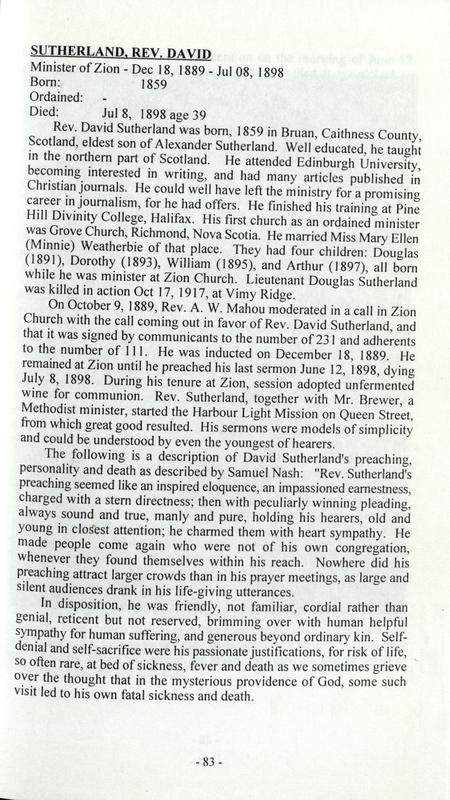 SUTHERLAND, REV. DAVID
Minister of Zion - Dec 18, 1889 - Jul 08, 1898
Born: 1859
Ordained: -
Died: Jul 8, 1898 age 39

Rev. David Sutherland was born, 1859 in Bruan, Caithness County, Scotland, eldest son of Alexander Sutherland. Well educated, he taught in the northern part of Scotland. He attended Edinburgh University, becoming interested in writing, and had many articles published in Christian journals. He could well have left the ministry for a promising career in journalism, for he had offers. He finished his training at Pine Hill Divinity College, Halifax. His first church as an ordained minister was Grove Church, Richmond, Nova Scotia. He married Miss Mary Ellen (Minnie) Weatherbie of that place. They had four children: Douglas (1891), Dorothy (1893), William (1895), and Arthur (1897), all born while he was minister at Zion Church. Lieutenant Douglas Sutherland was killed in action Oct 17, 1917, at Vimy Ridge.

On October 9, 1889, Rev. A. W. Mahou moderated in a call in Zion Church with the call coming out in favor of Rev. David Sutherland, and that it was signed by communicants to the number of 231 and adherents to the number of 111. He was inducted on December 18, 1889. He remained at Zion until he preached his last sermon June 12, 1898, dying July 8, 1898. During his tenure at Zion, session adopted unfermented wine for communion. Rev. Sutherland, together with Mr. Brewer, a Methodist minister, started the Harbour Light Mission on Queen Street, from which great good resulted. His sermons were models of simplicity and could be understood by even the youngest of hearers.

The following is a description of David Sutherland's preaching, personality and death as described by Samuel Nash: "Rev. Sutherland's preaching seemed like an inspired eloquence, an impassioned earnestness, charged with a stern directness; then with peculiarly winning pleading, always sound and true, manly and pure, holding his hearers, old and young in closest attention; he charmed them with heart sympathy. He made people come again who were not of his own congregation, whenever they found themselves within his reach. Nowhere did his preaching attract larger crowds than in his prayer meetings, as large and silent audiences drank in his life-giving utterances.

In disposition, he was friendly, not familiar, cordial rather than genial, reticent but not reserved, brimming over with human helpful sympathy for human suffering, and generous beyond ordinary kin. Self-denial and self-sacrifice were his passionate justifications, for risk of life, so often rare, at bed of sickness, fever and death as we sometimes grieve over the thought that in the mysterious providence of God, some such visit led to his own fatal sickness and death.

- 83 -